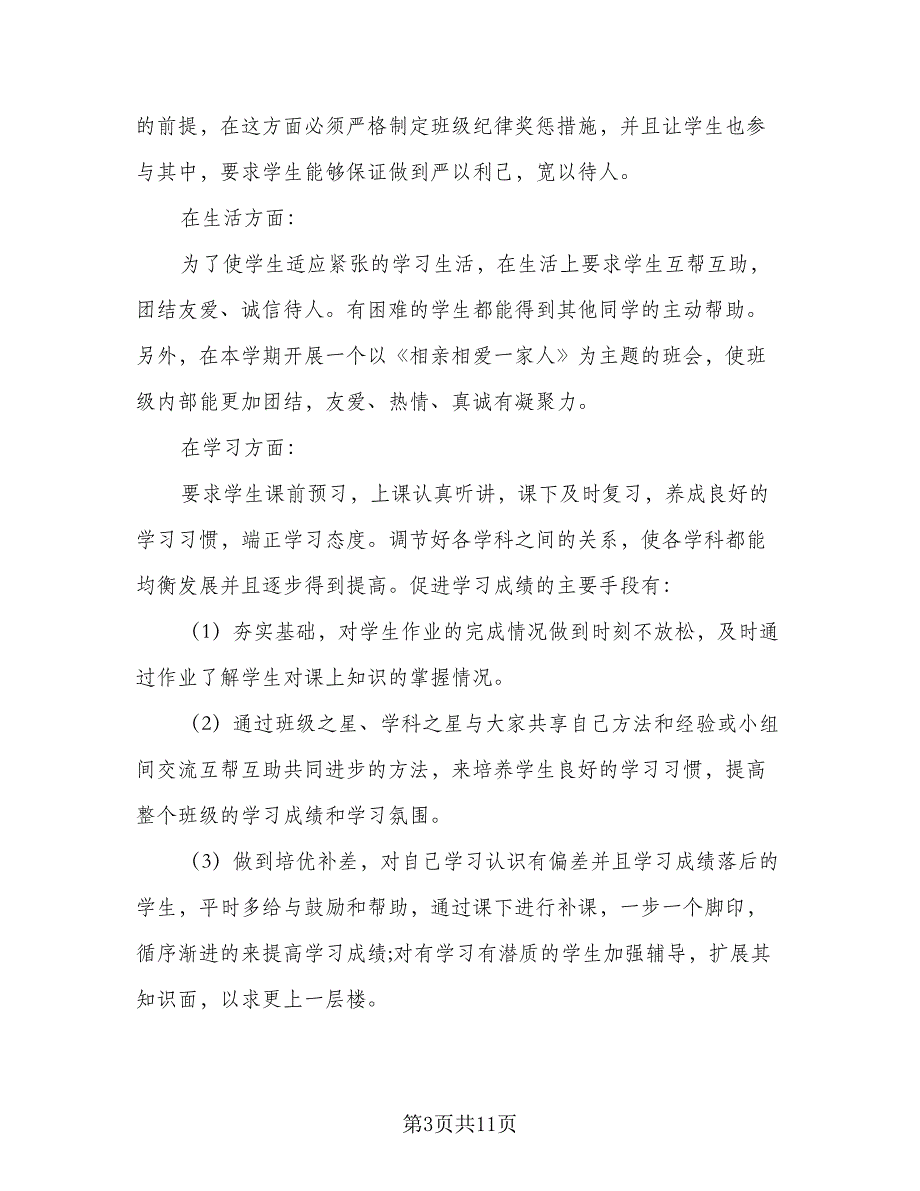 的前提，在这方面必须严格制定班级纪律奖惩措施，并且让学生也参与其中，要求学生能够保证做到严以利己，宽以待人。

在生活方面：

为了使学生适应紧张的学习生活，在生活上要求学生互帮互助，团结友爱、诚信待人。有困难的学生都能得到其他同学的主动帮助。另外，在本学期开展一个以《相亲相爱一家人》为主题的班会，使班级内部能更加团结，友爱、热情、真诚有凝聚力。

在学习方面：

要求学生课前预习，上课认真听讲，课下及时复习，养成良好的学习习惯，端正学习态度。调节好各学科之间的关系，使各学科都能均衡发展并且逐步得到提高。促进学习成绩的主要手段有：

（1）夯实基础，对学生作业的完成情况做到时刻不放松，及时通过作业了解学生对课上知识的掌握情况。

（2）通过班级之星、学科之星与大家共享自己方法和经验或小组间交流互帮互助共同进步的方法，来培养学生良好的学习习惯，提高整个班级的学习成绩和学习氛围。

（3）做到培优补差，对自己学习认识有偏差并且学习成绩落后的学生，平时多给与鼓励和帮助，通过课下进行补课，一步一个脚印，循序渐进的来提高学习成绩;对有学习有潜质的学生加强辅导，扩展其知识面，以求更上一层楼。

第3页共11页